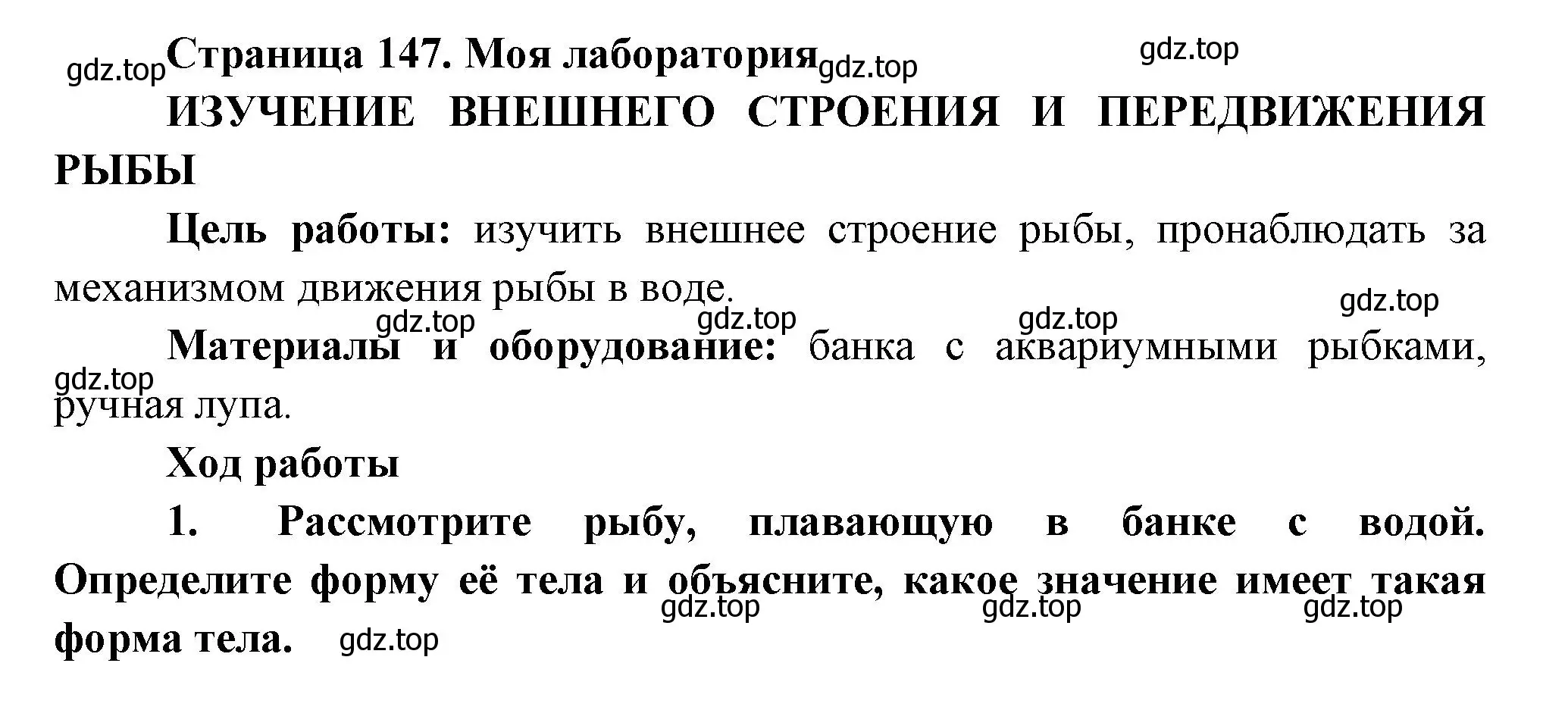 gdz.top Страница 147. Моя лаборатория gdz.top gdz.top

ИЗУЧЕНИЕ ВНЕШНЕГО СТРОЕНИЯ И ПЕРЕДВИЖЕНИЯ РЫБЫ

Цель работы: изучить внешнее строение рыбы, пронаблюдать за механизмом движения рыбы в воде.

gdz.top gdz.top gdz.top gdz.top

Материалы и оборудование: банка с аквариумными рыбками, ручная лупа.

gdz.top

Ход работы

1. Рассмотрите рыбу, плавающую в банке с водой. Определите форму её тела и объясните, какое значение имеет такая форма тела.

gdz.top gdz.top gdz.top gdz.top